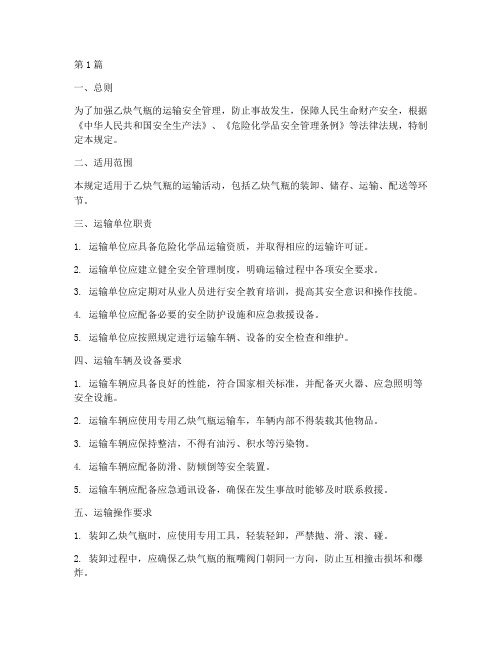 第 1 篇

一、总则

为了加强乙炔气瓶的运输安全管理，防止事故发生，保障人民生命财产安全，根据《中华人民共和国安全生产法》、《危险化学品安全管理条例》等法律法规，特制定本规定。

二、适用范围

本规定适用于乙炔气瓶的运输活动，包括乙炔气瓶的装卸、储存、运输、配送等环节。

三、运输单位职责

1. 运输单位应具备危险化学品运输资质，并取得相应的运输许可证。

2. 运输单位应建立健全安全管理制度，明确运输过程中各项安全要求。

3. 运输单位应定期对从业人员进行安全教育培训，提高其安全意识和操作技能。

4. 运输单位应配备必要的安全防护设施和应急救援设备。

5. 运输单位应按照规定进行运输车辆、设备的安全检查和维护。

四、运输车辆及设备要求

1. 运输车辆应具备良好的性能，符合国家相关标准，并配备灭火器、应急照明等安全设施。

2. 运输车辆应使用专用乙炔气瓶运输车，车辆内部不得装载其他物品。

3. 运输车辆应保持整洁，不得有油污、积水等污染物。

4. 运输车辆应配备防滑、防倾倒等安全装置。

5. 运输车辆应配备应急通讯设备，确保在发生事故时能够及时联系救援。

五、运输操作要求

1. 装卸乙炔气瓶时，应使用专用工具，轻装轻卸，严禁抛、滑、滚、碰。

2. 装卸过程中，应确保乙炔气瓶的瓶嘴阀门朝同一方向，防止互相撞击损坏和爆炸。